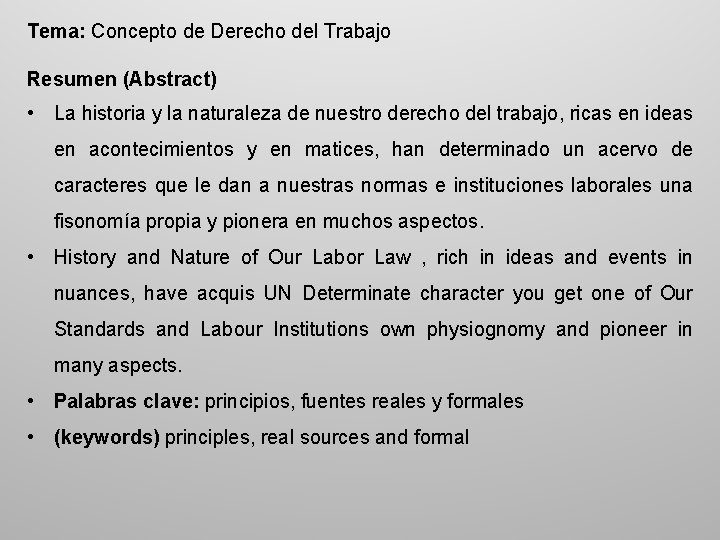 Tema: Concepto de Derecho del Trabajo

Resumen (Abstract)

• La historia y la naturaleza de nuestro derecho del trabajo, ricas en ideas en acontecimientos y en matices, han determinado un acervo de caracteres que le dan a nuestras normas e instituciones laborales una fisonomía propia y pionera en muchos aspectos.
• History and Nature of Our Labor Law , rich in ideas and events in nuances, have acquis UN Determinate character you get one of Our Standards and Labour Institutions own physiognomy and pioneer in many aspects.
• Palabras clave: principios, fuentes reales y formales
• (keywords) principles, real sources and formal